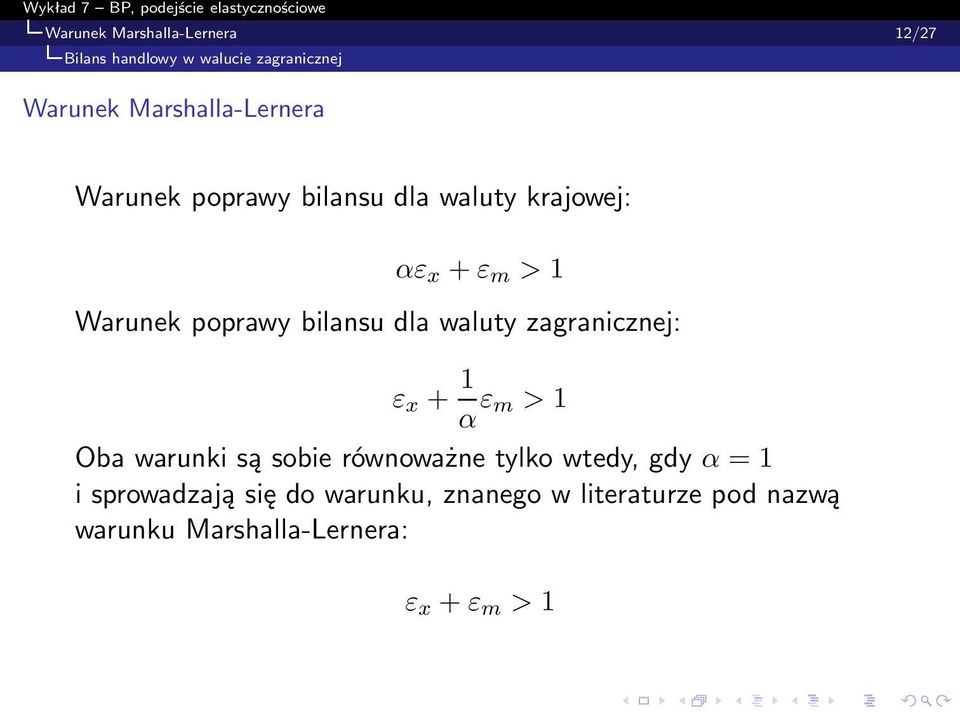 Wykład 7 – BP, podejście elastycznościowe
Warunek Marshalla-Lernera
12/27
Bilans handlowy w walucie zagranicznej

Warunek Marshalla-Lernera

Warunek poprawy bilansu dla waluty krajowej:

$\alpha\varepsilon_x + \varepsilon_m > 1$

Warunek poprawy bilansu dla waluty zagranicznej:

$\varepsilon_x + \frac{1}{\alpha}\varepsilon_m > 1$

Oba warunki są sobie równoważne tylko wtedy, gdy $\alpha = 1$ i sprowadzają się do warunku, znanego w literaturze pod nazwą warunku Marshalla-Lernera:

$\varepsilon_x + \varepsilon_m > 1$